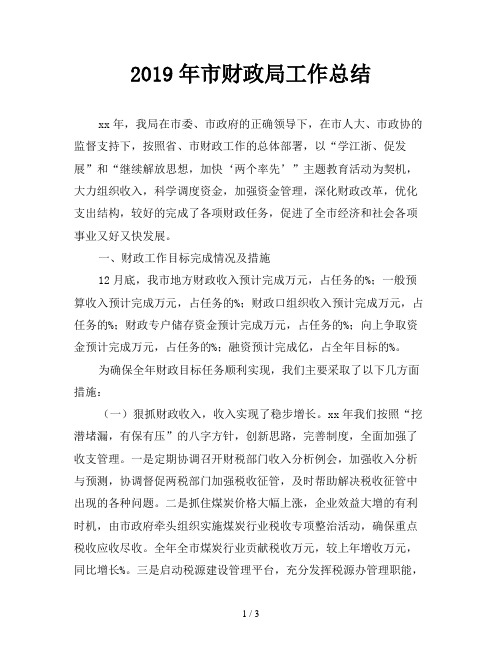 2019年市财政局工作总结

xx年，我局在市委、市政府的正确领导下，在市人大、市政协的监督支持下，按照省、市财政工作的总体部署，以“学江浙、促发展”和“继续解放思想，加快‘两个率先’”主题教育活动为契机，大力组织收入，科学调度资金，加强资金管理，深化财政改革，优化支出结构，较好的完成了各项财政任务，促进了全市经济和社会各项事业又好又快发展。

一、财政工作目标完成情况及措施

12月底，我市地方财政收入预计完成万元，占任务的%；一般预算收入预计完成万元，占任务的%；财政口组织收入预计完成万元，占任务的%；财政专户储存资金预计完成万元，占任务的%；向上争取资金预计完成万元，占任务的%；融资预计完成亿，占全年目标的%。

为确保全年财政目标任务顺利实现，我们主要采取了以下几方面措施：

（一）狠抓财政收入，收入实现了稳步增长。xx年我们按照“挖潜堵漏，有保有压”的八字方针，创新思路，完善制度，全面加强了收支管理。一是定期协调召开财税部门收入分析例会，加强收入分析与预测，协调督促两税部门加强税收征管，及时帮助解决税收征管中出现的各种问题。二是抓住煤炭价格大幅上涨，企业效益大增的有利时机，由市政府牵头组织实施煤炭行业税收专项整治活动，确保重点税收应收尽收。全年全市煤炭行业贡献税收万元，较上年增收万元，同比增长%。三是启动税源建设管理平台，充分发挥税源办管理职能，

1 / 3